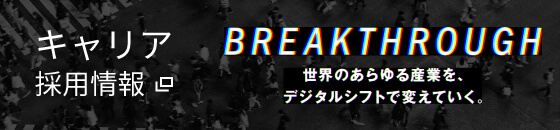 キャリア
採用情報

BREAKTHROUGH
世界のあらゆる産業を、
デジタルシフトで変えていく。